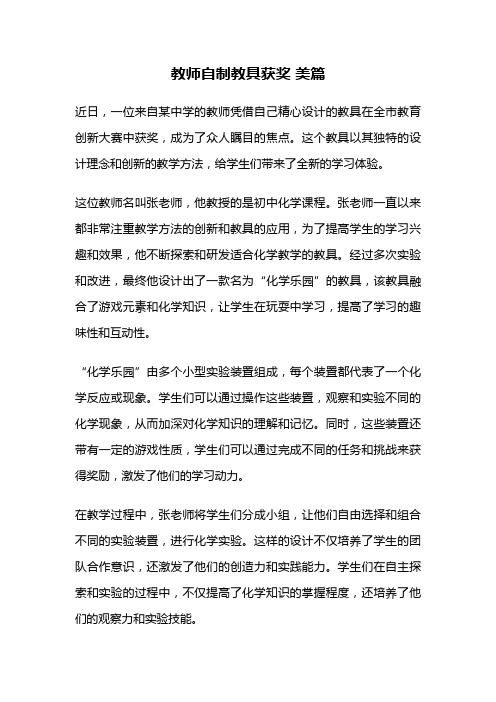 教师自制教具获奖 美篇

近日，一位来自某中学的教师凭借自己精心设计的教具在全市教育创新大赛中获奖，成为了众人瞩目的焦点。这个教具以其独特的设计理念和创新的教学方法，给学生们带来了全新的学习体验。

这位教师名叫张老师，他教授的是初中化学课程。张老师一直以来都非常注重教学方法的创新和教具的应用，为了提高学生的学习兴趣和效果，他不断探索和研发适合化学教学的教具。经过多次实验和改进，最终他设计出了一款名为“化学乐园”的教具，该教具融合了游戏元素和化学知识，让学生在玩耍中学习，提高了学习的趣味性和互动性。

“化学乐园”由多个小型实验装置组成，每个装置都代表了一个化学反应或现象。学生们可以通过操作这些装置，观察和实验不同的化学现象，从而加深对化学知识的理解和记忆。同时，这些装置还带有一定的游戏性质，学生们可以通过完成不同的任务和挑战来获得奖励，激发了他们的学习动力。

在教学过程中，张老师将学生们分成小组，让他们自由选择和组合不同的实验装置，进行化学实验。这样的设计不仅培养了学生的团队合作意识，还激发了他们的创造力和实践能力。学生们在自主探索和实验的过程中，不仅提高了化学知识的掌握程度，还培养了他们的观察力和实验技能。